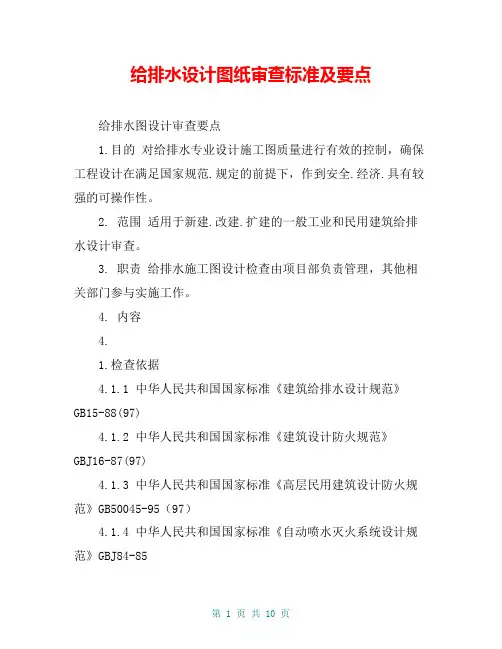 给排水设计图纸审查标准及要点

给排水图设计审查要点

1.目的 对给排水专业设计施工图质量进行有效的控制，确保工程设计在满足国家规范.规定的前提下，作到安全.经济.具有较强的可操作性。

2. 范围 适用于新建.改建.扩建的一般工业和民用建筑给排水设计审查。

3. 职责 给排水施工图设计检查由项目部负责管理，其他相关部门参与实施工作。

4. 内容

4.

1.检查依据

4.1.1 中华人民共和国国家标准《建筑给排水设计规范》GB15-88(97)

4.1.2 中华人民共和国国家标准《建筑设计防火规范》GBJ16-87(97)

4.1.3 中华人民共和国国家标准《高层民用建筑设计防火规范》GB50045-95（97）

4.1.4 中华人民共和国国家标准《自动喷水灭火系统设计规范》GBJ84-85

第 1 页 共 10 页